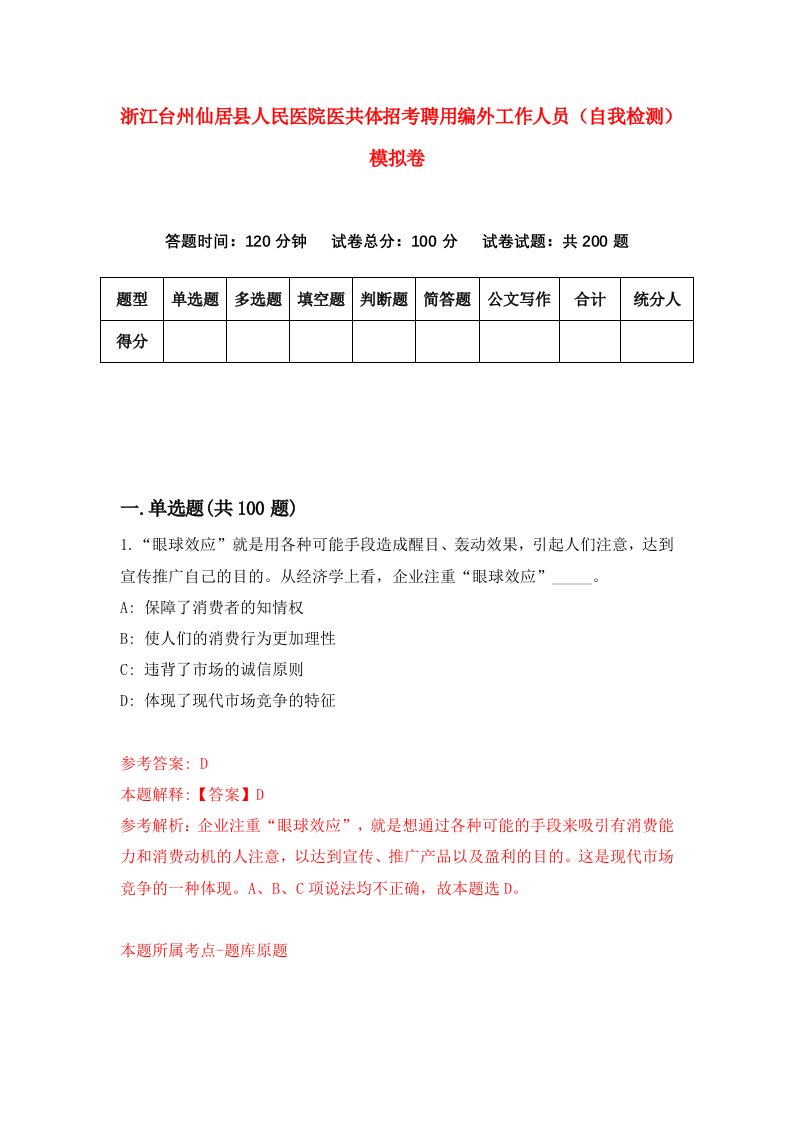 浙江台州仙居县人民医院医共体招考聘用编外工作人员（自我检测）模拟卷

答题时间：120 分钟　　试卷总分：100 分　　试卷试题：共 200 题

| 题型 | 单选题 | 多选题 | 填空题 | 判断题 | 简答题 | 公文写作 | 合计 | 统分人 |
|---|---|---|---|---|---|---|---|---|
| 得分 | | | | | | | | |

一.单选题(共 100 题)

1.“眼球效应”就是用各种可能手段造成醒目、轰动效果，引起人们注意，达到宣传推广自己的目的。从经济学上看，企业注重“眼球效应”_____。

A: 保障了消费者的知情权

B: 使人们的消费行为更加理性

C: 违背了市场的诚信原则

D: 体现了现代市场竞争的特征

参考答案: D

本题解释:【答案】D

参考解析：企业注重“眼球效应”，就是想通过各种可能的手段来吸引有消费能力和消费动机的人注意，以达到宣传、推广产品以及盈利的目的。这是现代市场竞争的一种体现。A、B、C 项说法均不正确，故本题选 D。

本题所属考点-题库原题